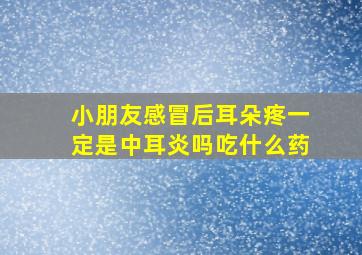 小朋友感冒后耳朵疼一定是中耳炎吗吃什么药